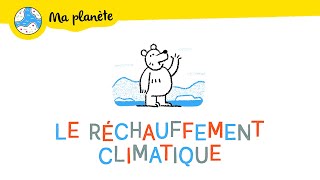 Ma planète

LE RÉCHAUFFEMENT CLIMATIQUE